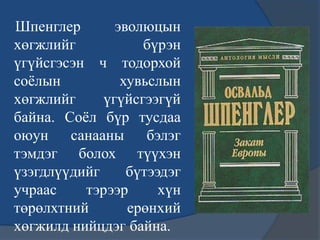 Шпенглер эволюцын хөгжлийг бүрэн үгүйсгэсэн ч тодорхой соёлын хувьслын хөгжлийг үгүйсгээгүй байна. Соёл бүр тусдаа оюун санааны бэлэг тэмдэг болох түүхэн үзэгдлүүдийг бүтээдэг учраас тэрээр хүн төрөлхтний ерөнхий хөгжилд нийцдэг байна.

АНТОЛОГИЯ МЫСЛИ

ОСВАЛЬД
ШПЕНГЛЕР

Закат
Европы